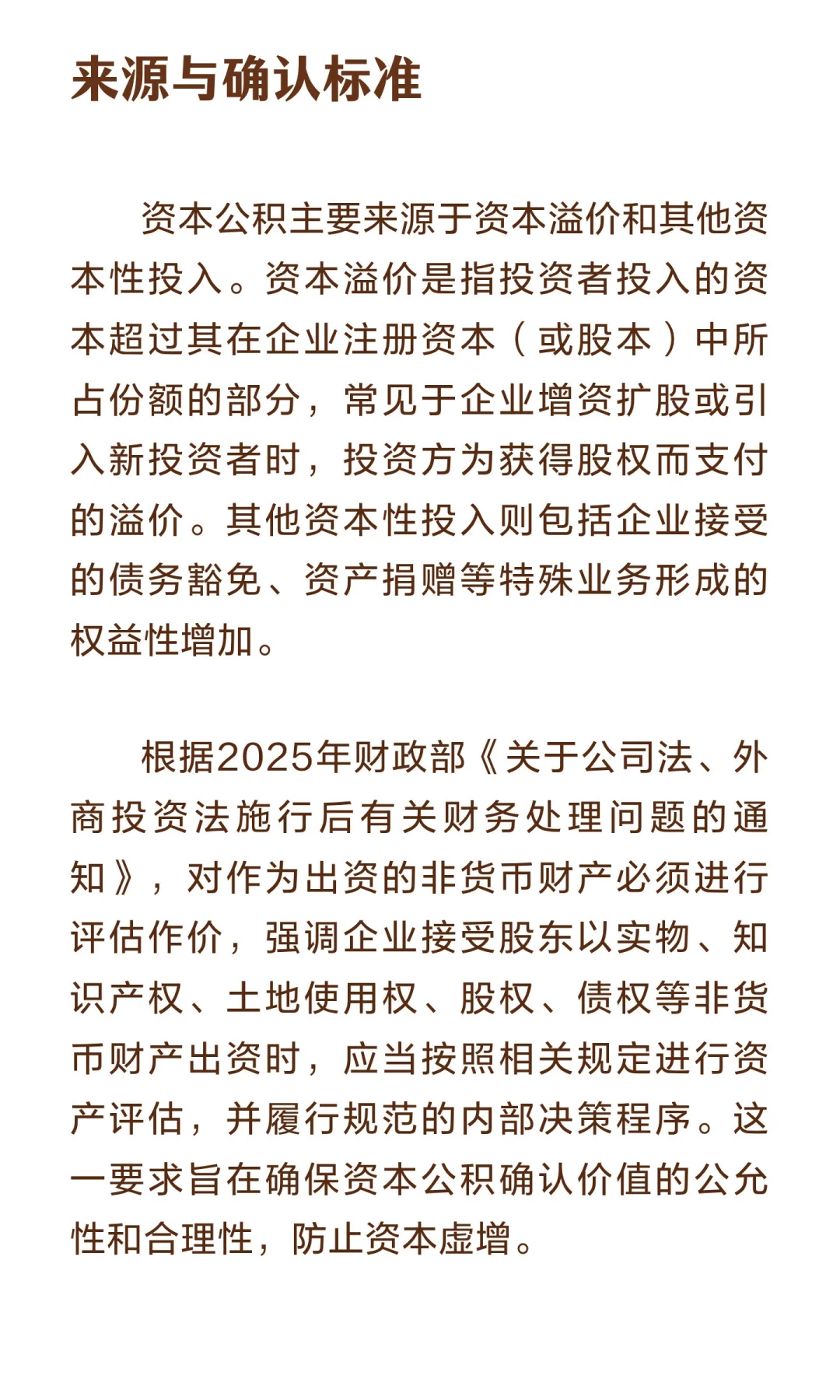 来源与确认标准

资本公积主要来源于资本溢价和其他资本性投入。资本溢价是指投资者投入的资本超过其在企业注册资本（或股本）中所占份额的部分，常见于企业增资扩股或引入新投资者时，投资方为获得股权而支付的溢价。其他资本性投入则包括企业接受的债务豁免、资产捐赠等特殊业务形成的权益性增加。

根据2025年财政部《关于公司法、外商投资法施行后有关财务处理问题的通知》，对作为出资的非货币财产必须进行评估作价，强调企业接受股东以实物、知识产权、土地使用权、股权、债权等非货币财产出资时，应当按照相关规定进行资产评估，并履行规范的内部决策程序。这一要求旨在确保资本公积确认价值的公允性和合理性，防止资本虚增。